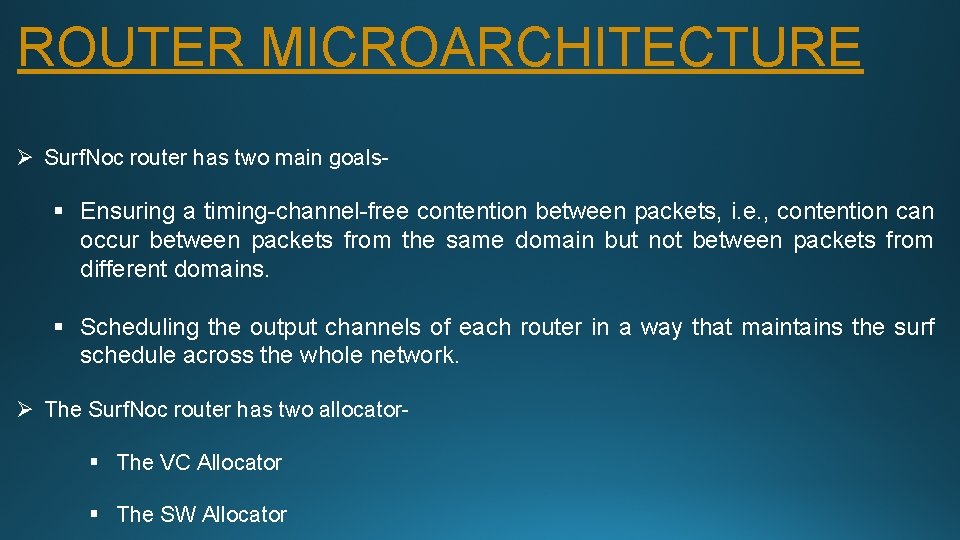 ROUTER MICROARCHITECTURE

➢ SurfNoc router has two main goals-

▪ Ensuring a timing-channel-free contention between packets, i.e., contention can occur between packets from the same domain but not between packets from different domains.

▪ Scheduling the output channels of each router in a way that maintains the surf schedule across the whole network.

➢ The SurfNoc router has two allocator-

▪ The VC Allocator

▪ The SW Allocator